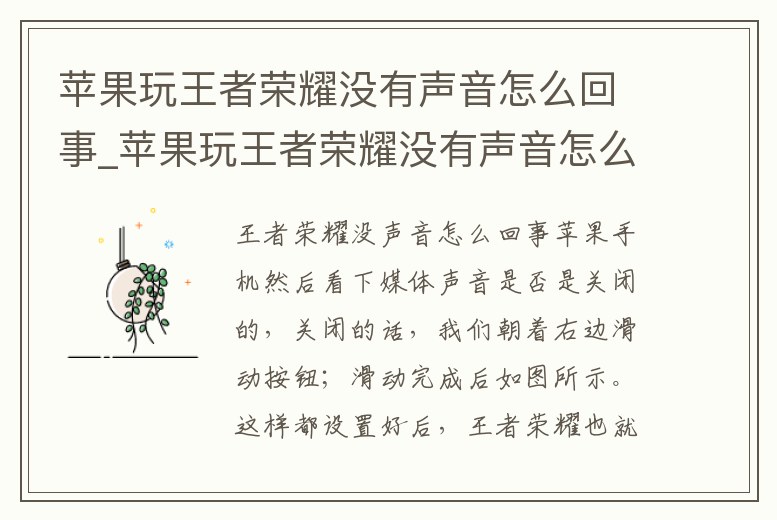 苹果玩王者荣耀没有声音怎么回事_苹果玩王者荣耀没有声音怎么

王者荣耀没声音怎么回事苹果手机然后看下媒体声音是否是关闭的，关闭的话，我们朝着右边滑动按钮；滑动完成后如图所示。这样都设置好后，王者荣耀也就